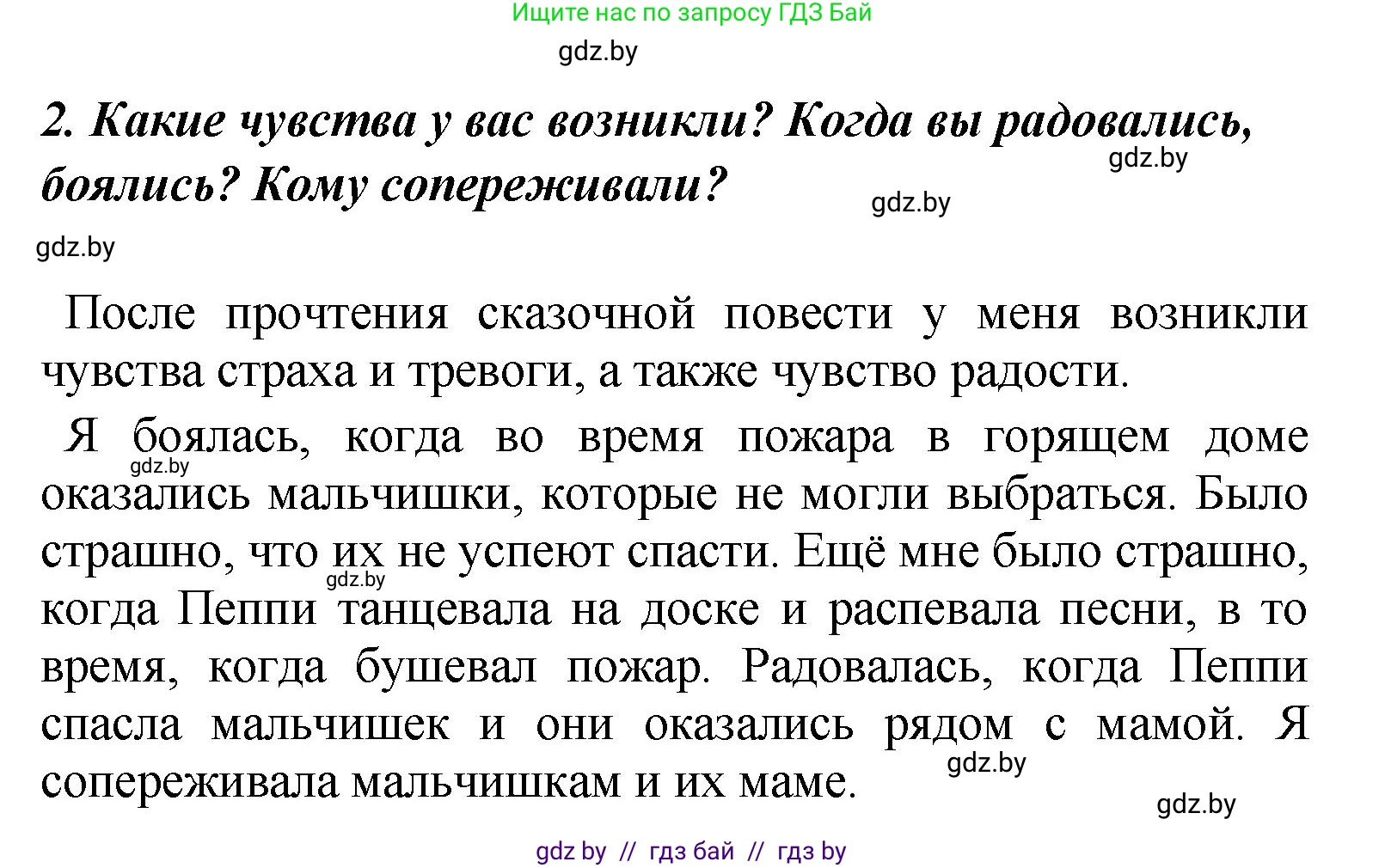 Ищите нас по запросу ГДЗ Бай

gdz.by

2. Какие чувства у вас возникли? Когда вы радовались, боялись? Кому сопереживали?

gdz.by

gdz.by

gdz.by

После прочтения сказочной повести у меня возникли чувства страха и тревоги, а также чувство радости.

Я боялась, когда во время пожара в горящем доме оказались мальчишки, которые не могли выбраться. Было страшно, что их не успеют спасти. Ещё мне было страшно, когда Пеппи танцевала на доске и распевала песни, в то время, когда бушевал пожар. Радовалась, когда Пеппи спасла мальчишек и они оказались рядом с мамой. Я сопереживала мальчишкам и их маме.

gdz.by

gdz.by

gdz.by

gdz.by

gdz by // гдз бай // гдз by